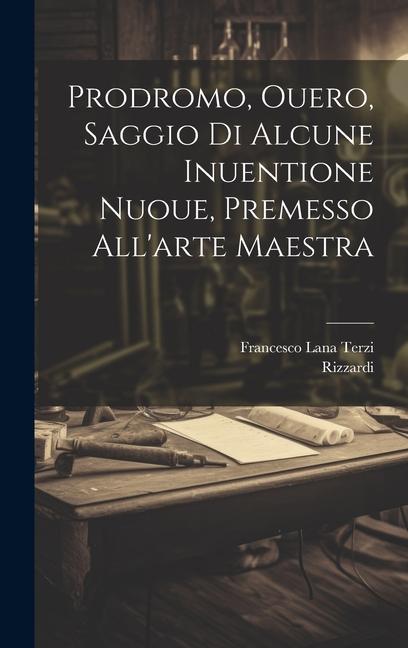 Prodromo, Ouero, Saggio Di Alcune Inuentione Nuoue, Premesso All'arte Maestra

Francesco Lana Terzi
Rizzardi